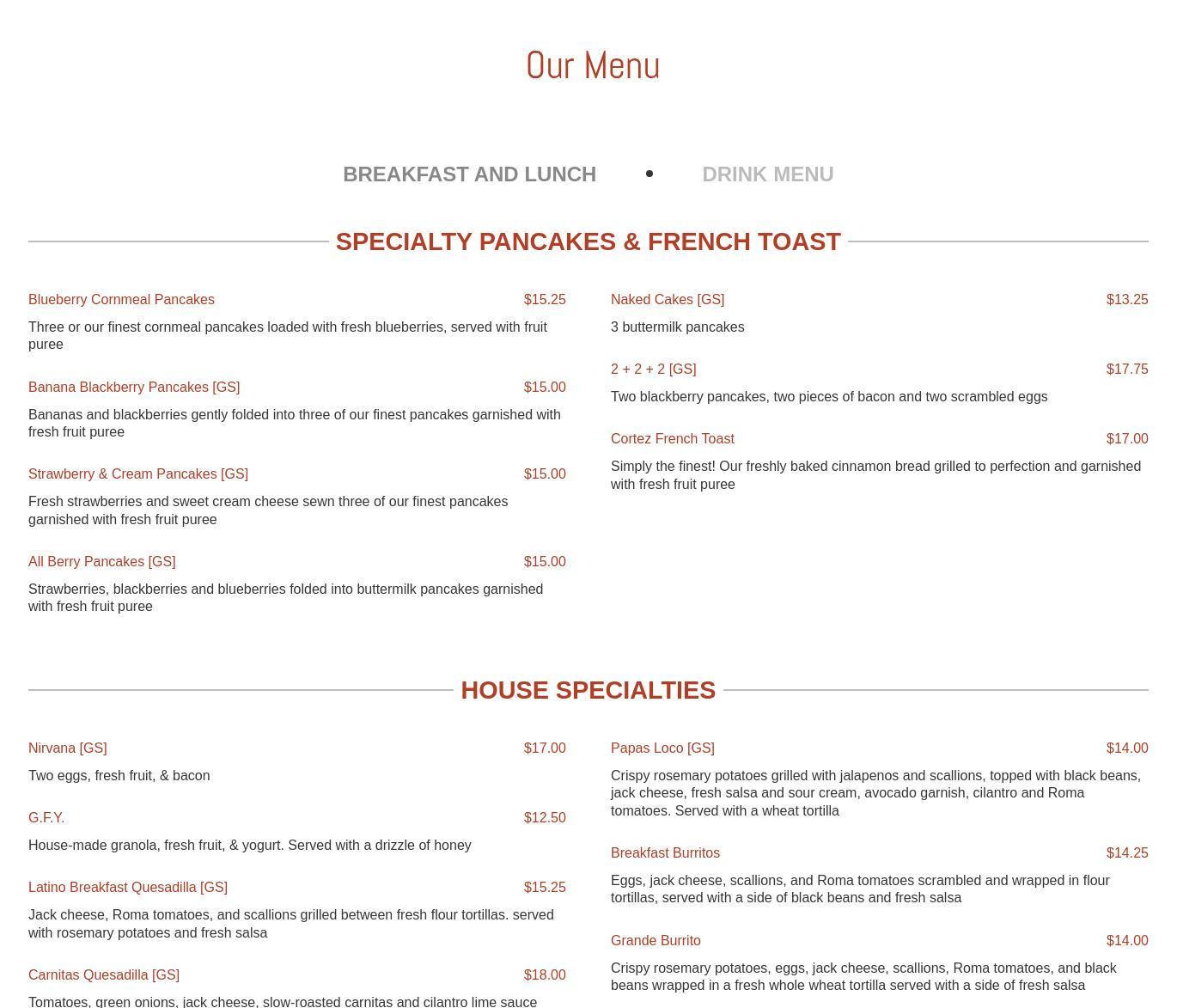 Our Menu

BREAKFAST AND LUNCH • DRINK MENU

SPECIALTY PANCAKES & FRENCH TOAST

Blueberry Cornmeal Pancakes $15.25

Three or our finest cornmeal pancakes loaded with fresh blueberries, served with fruit puree

Banana Blackberry Pancakes [GS] $15.00

Bananas and blackberries gently folded into three of our finest pancakes garnished with fresh fruit puree

Strawberry & Cream Pancakes [GS] $15.00

Fresh strawberries and sweet cream cheese sewn three of our finest pancakes garnished with fresh fruit puree

All Berry Pancakes [GS] $15.00

Strawberries, blackberries and blueberries folded into buttermilk pancakes garnished with fresh fruit puree

Naked Cakes [GS] $13.25

3 buttermilk pancakes

2 + 2 + 2 [GS] $17.75

Two blackberry pancakes, two pieces of bacon and two scrambled eggs

Cortez French Toast $17.00

Simply the finest! Our freshly baked cinnamon bread grilled to perfection and garnished with fresh fruit puree

HOUSE SPECIALTIES

Nirvana [GS] $17.00

Two eggs, fresh fruit, & bacon

G.F.Y. $12.50

House-made granola, fresh fruit, & yogurt. Served with a drizzle of honey

Latino Breakfast Quesadilla [GS] $15.25

Jack cheese, Roma tomatoes, and scallions grilled between fresh flour tortillas. served with rosemary potatoes and fresh salsa

Carnitas Quesadilla [GS] $18.00

Tomatoes, green onions, jack cheese, slow-roasted carnitas and cilantro lime sauce

Papas Loco [GS] $14.00

Crispy rosemary potatoes grilled with jalapenos and scallions, topped with black beans, jack cheese, fresh salsa and sour cream, avocado garnish, cilantro and Roma tomatoes. Served with a wheat tortilla

Breakfast Burritos $14.25

Eggs, jack cheese, scallions, and Roma tomatoes scrambled and wrapped in flour tortillas, served with a side of black beans and fresh salsa

Grande Burrito $14.00

Crispy rosemary potatoes, eggs, jack cheese, scallions, Roma tomatoes, and black beans wrapped in a fresh whole wheat tortilla served with a side of fresh salsa